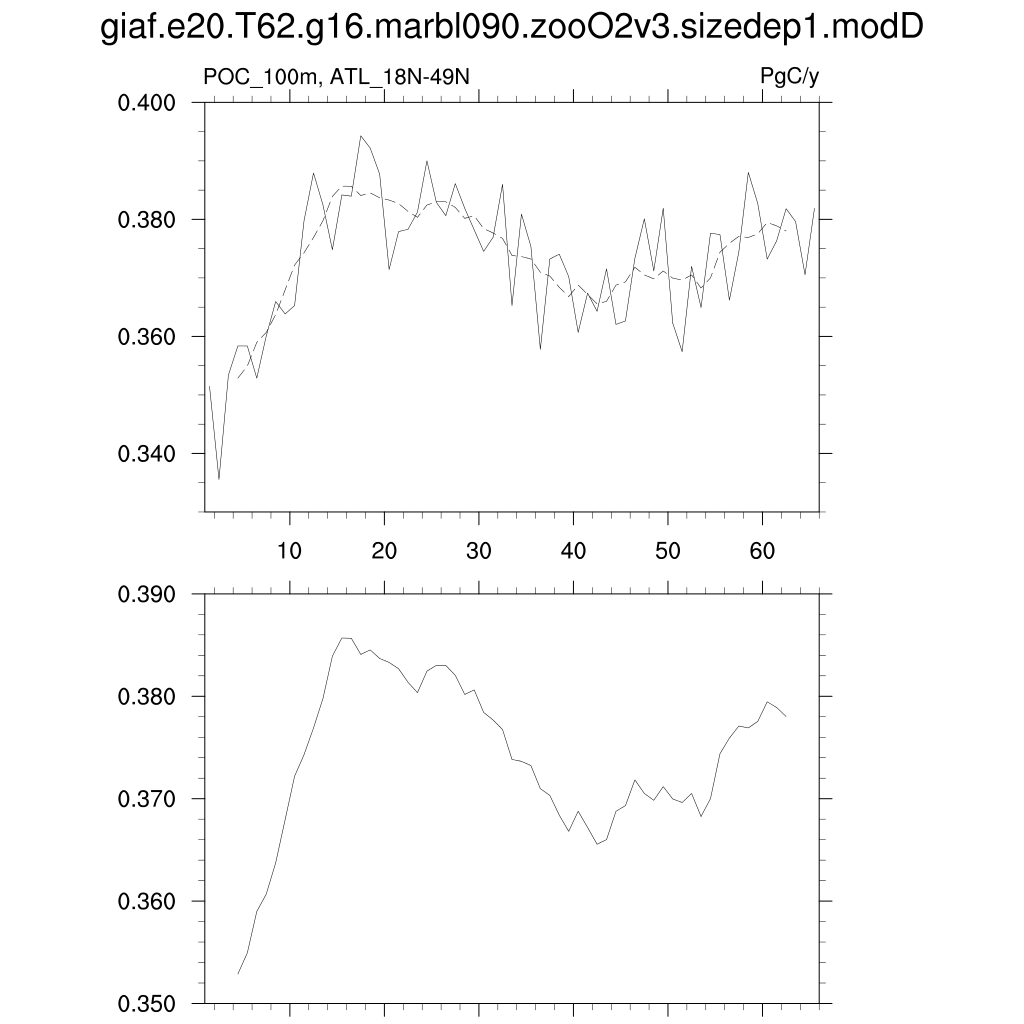 giaf.e20.T62.g16.marbl090.zooO2v3.sizedep1.modD

POC_100m, ATL_18N-49N

PgC/y

0.400
0.380
0.360
0.340

10 20 30 40 50 60

0.390
0.380
0.370
0.360
0.350